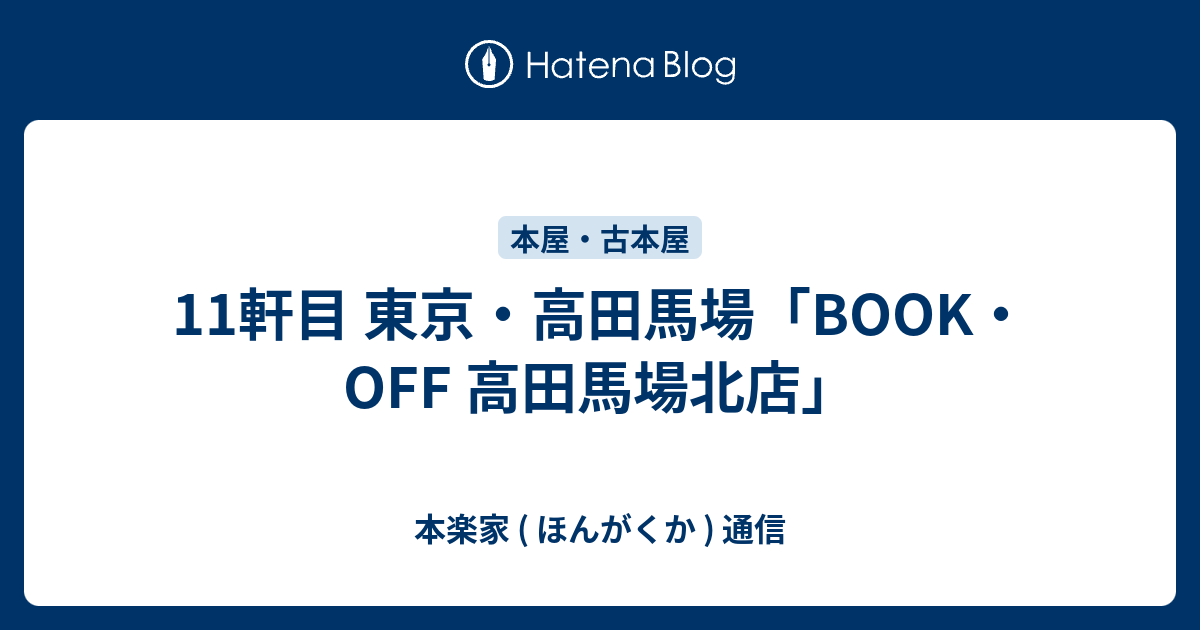 Hatena Blog

本屋・古本屋

11軒目 東京・高田馬場「BOOK・OFF 高田馬場北店」

本楽家 ( ほんがくか ) 通信